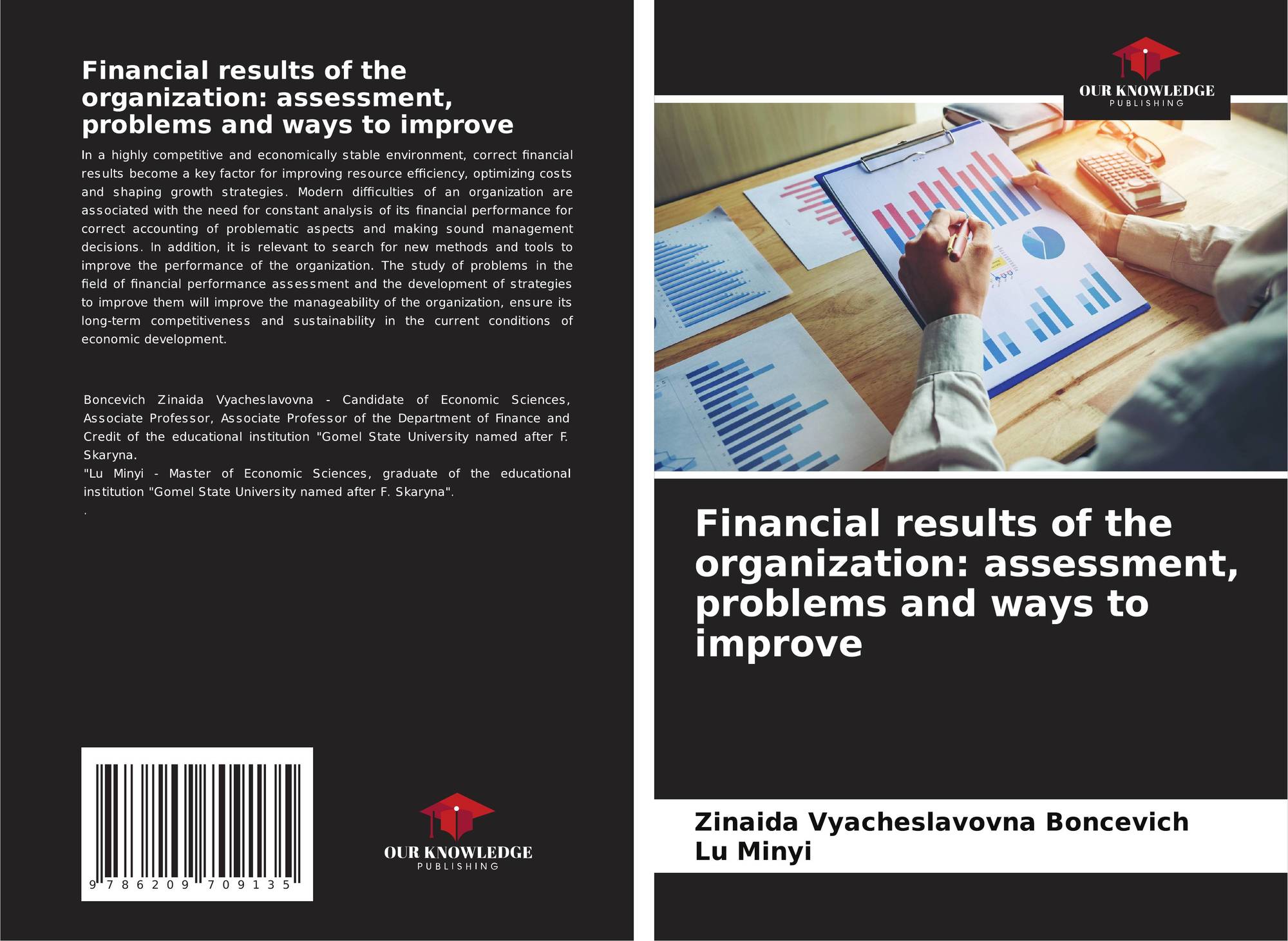 Financial results of the organization: assessment, problems and ways to improve

In a highly competitive and economically stable environment, correct financial results become a key factor for improving resource efficiency, optimizing costs and shaping growth strategies. Modern difficulties of an organization are associated with the need for constant analysis of its financial performance for correct accounting of problematic aspects and making sound management decisions. In addition, it is relevant to search for new methods and tools to improve the performance of the organization. The study of problems in the field of financial performance assessment and the development of strategies to improve them will improve the manageability of the organization, ensure its long-term competitiveness and sustainability in the current conditions of economic development.

Boncevich Zinaida Vyacheslavovna - Candidate of Economic Sciences, Associate Professor, Associate Professor of the Department of Finance and Credit of the educational institution "Gomel State University named after F. Skaryna.
"Lu Minyi - Master of Economic Sciences, graduate of the educational institution "Gomel State University named after F. Skaryna".
.

9 786209 709135

OUR KNOWLEDGE
PUBLISHING

OUR KNOWLEDGE
PUBLISHING

Financial results of the organization: assessment, problems and ways to improve

Zinaida Vyacheslavovna Boncevich
Lu Minyi